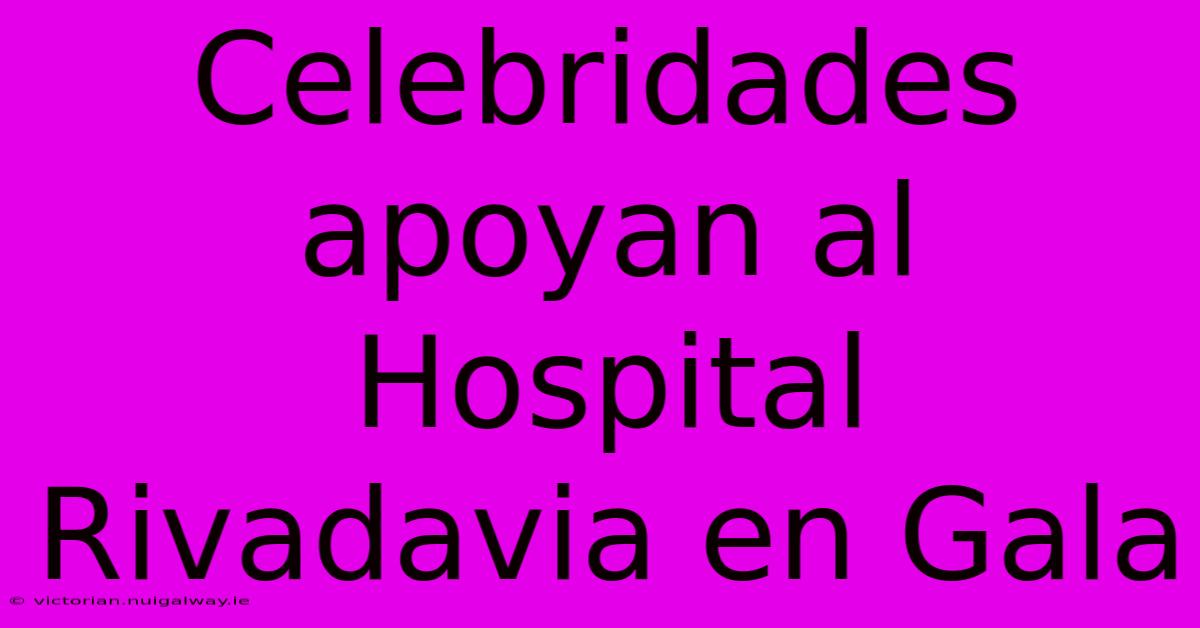 Celebridades apoyan al Hospital Rivadavia en Gala

© victorian.nuigalway.ie